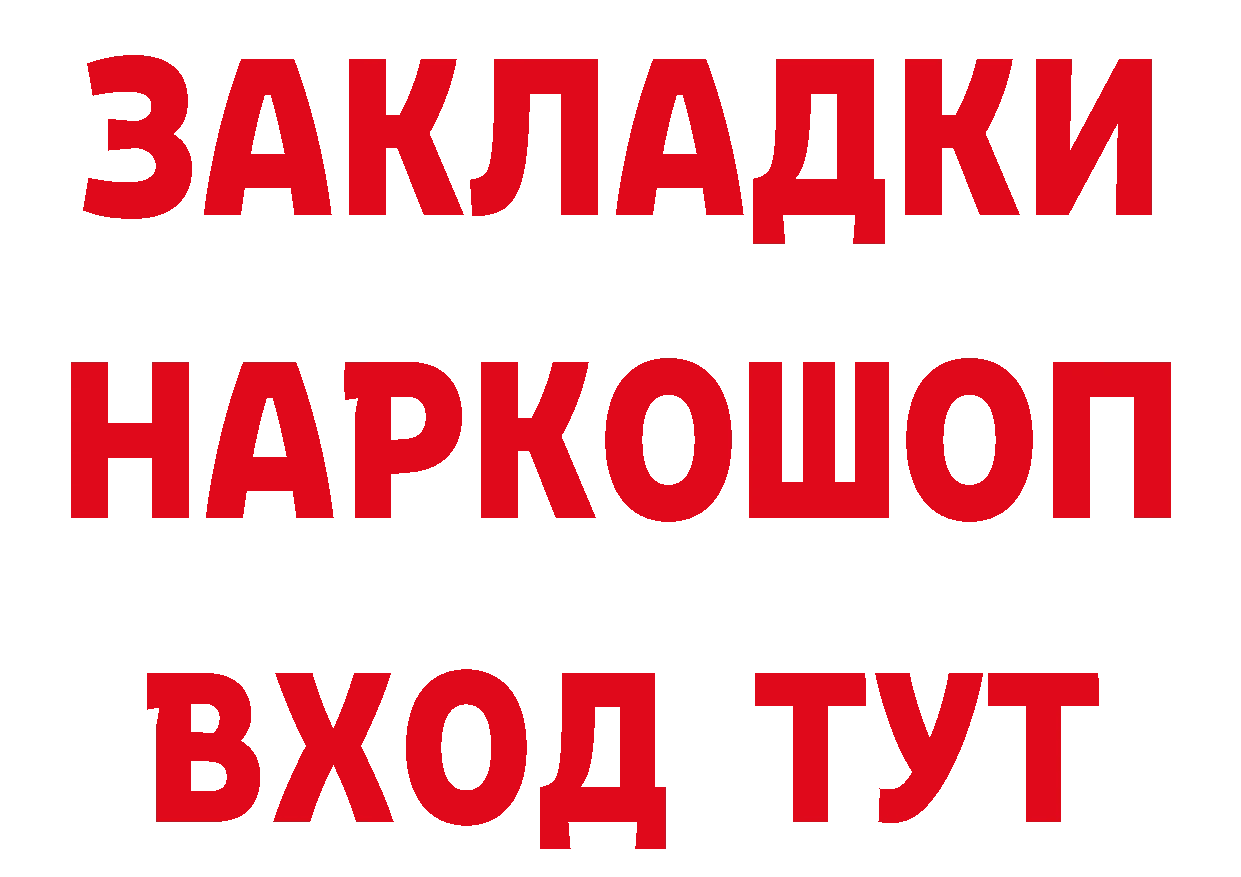 ЗАКЛАДКИ НАРКОШОП ВХОД ТУТ